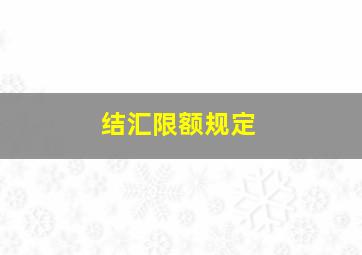 结汇限额规定